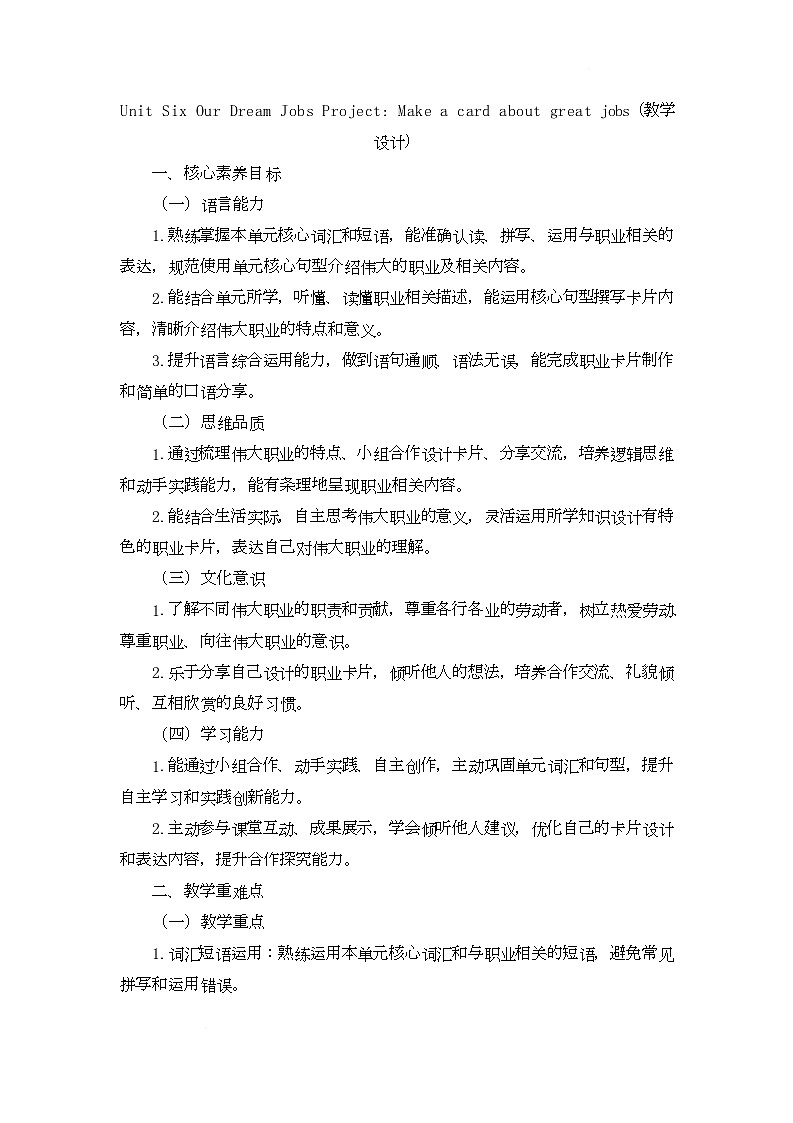 Unit Six Our Dream Jobs Project: Make a card about great jobs (教学设计)

一、核心素养目标

（一）语言能力

1.熟练掌握本单元核心词汇和短语，能准确认读、拼写、运用与职业相关的表达，规范使用单元核心句型介绍伟大的职业及相关内容。

2.能结合单元所学，听懂、读懂职业相关描述，能运用核心句型撰写卡片内容，清晰介绍伟大职业的特点和意义。

3.提升语言综合运用能力，做到语句通顺、语法无误，能完成职业卡片制作和简单的口语分享。

（二）思维品质

1.通过梳理伟大职业的特点、小组合作设计卡片、分享交流，培养逻辑思维和动手实践能力，能有条理地呈现职业相关内容。

2.能结合生活实际，自主思考伟大职业的意义，灵活运用所学知识设计有特色的职业卡片，表达自己对伟大职业的理解。

（三）文化意识

1.了解不同伟大职业的职责和贡献，尊重各行各业的劳动者，树立热爱劳动、尊重职业、向往伟大职业的意识。

2.乐于分享自己设计的职业卡片，倾听他人的想法，培养合作交流、礼貌倾听、互相欣赏的良好习惯。

（四）学习能力

1.能通过小组合作、动手实践、自主创作，主动巩固单元词汇和句型，提升自主学习和实践创新能力。

2.主动参与课堂互动、成果展示，学会倾听他人建议，优化自己的卡片设计和表达内容，提升合作探究能力。

二、教学重难点

（一）教学重点

1.词汇短语运用：熟练运用本单元核心词汇和与职业相关的短语，避免常见拼写和运用错误。